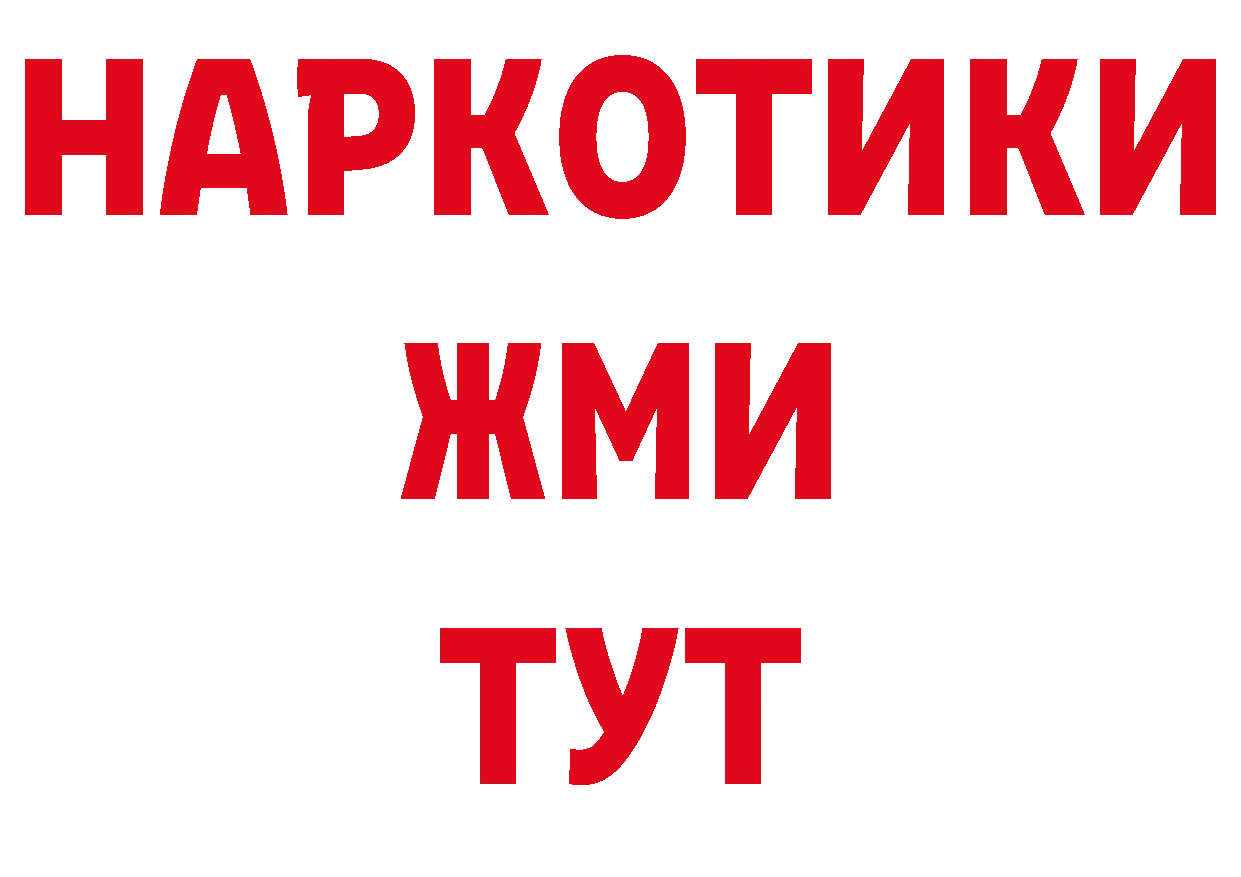 НАРКОТИКИ
ЖМИ
ТУТ